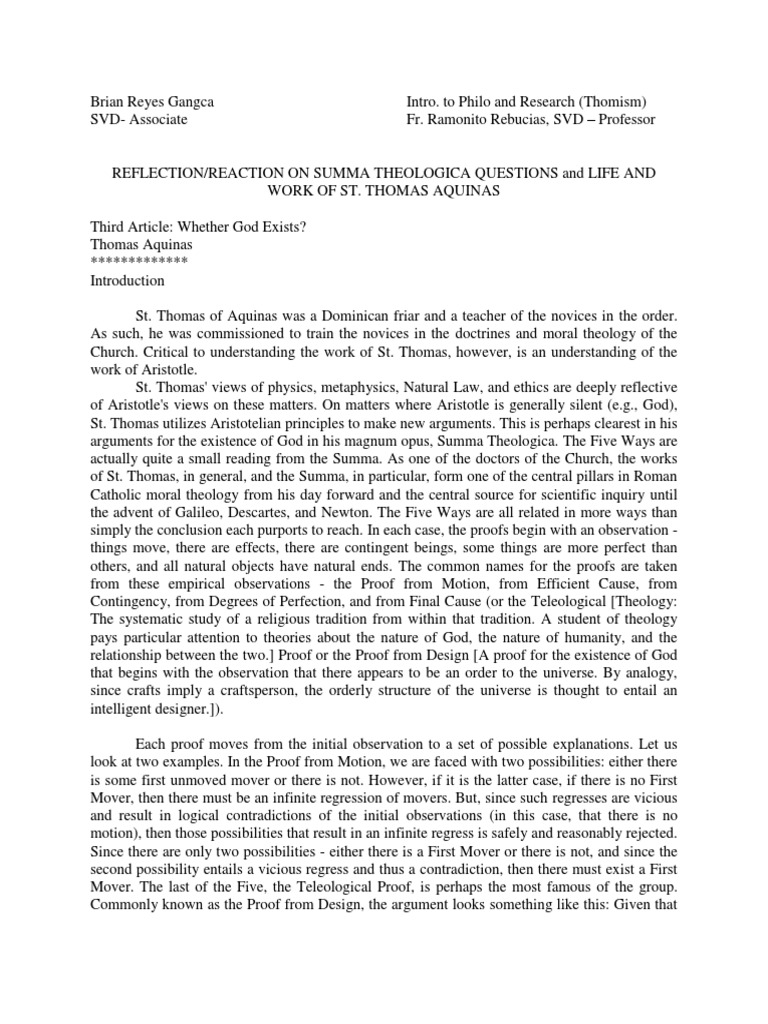 Brian Reyes Gangca
SVD- Associate

Intro. to Philo and Research (Thomism)
Fr. Ramonito Rebucias, SVD – Professor

REFLECTION/REACTION ON SUMMA THEOLOGICA QUESTIONS and LIFE AND WORK OF ST. THOMAS AQUINAS

Third Article: Whether God Exists?
Thomas Aquinas
*************
Introduction

St. Thomas of Aquinas was a Dominican friar and a teacher of the novices in the order. As such, he was commissioned to train the novices in the doctrines and moral theology of the Church. Critical to understanding the work of St. Thomas, however, is an understanding of the work of Aristotle.

St. Thomas' views of physics, metaphysics, Natural Law, and ethics are deeply reflective of Aristotle's views on these matters. On matters where Aristotle is generally silent (e.g., God), St. Thomas utilizes Aristotelian principles to make new arguments. This is perhaps clearest in his arguments for the existence of God in his magnum opus, Summa Theologica. The Five Ways are actually quite a small reading from the Summa. As one of the doctors of the Church, the works of St. Thomas, in general, and the Summa, in particular, form one of the central pillars in Roman Catholic moral theology from his day forward and the central source for scientific inquiry until the advent of Galileo, Descartes, and Newton. The Five Ways are all related in more ways than simply the conclusion each purports to reach. In each case, the proofs begin with an observation - things move, there are effects, there are contingent beings, some things are more perfect than others, and all natural objects have natural ends. The common names for the proofs are taken from these empirical observations - the Proof from Motion, from Efficient Cause, from Contingency, from Degrees of Perfection, and from Final Cause (or the Teleological [Theology: The systematic study of a religious tradition from within that tradition. A student of theology pays particular attention to theories about the nature of God, the nature of humanity, and the relationship between the two.] Proof or the Proof from Design [A proof for the existence of God that begins with the observation that there appears to be an order to the universe. By analogy, since crafts imply a craftsperson, the orderly structure of the universe is thought to entail an intelligent designer.]).

Each proof moves from the initial observation to a set of possible explanations. Let us look at two examples. In the Proof from Motion, we are faced with two possibilities: either there is some first unmoved mover or there is not. However, if it is the latter case, if there is no First Mover, then there must be an infinite regression of movers. But, since such regresses are vicious and result in logical contradictions of the initial observations (in this case, that there is no motion), then those possibilities that result in an infinite regress is safely and reasonably rejected. Since there are only two possibilities - either there is a First Mover or there is not, and since the second possibility entails a vicious regress and thus a contradiction, then there must exist a First Mover. The last of the Five, the Teleological Proof, is perhaps the most famous of the group. Commonly known as the Proof from Design, the argument looks something like this: Given that